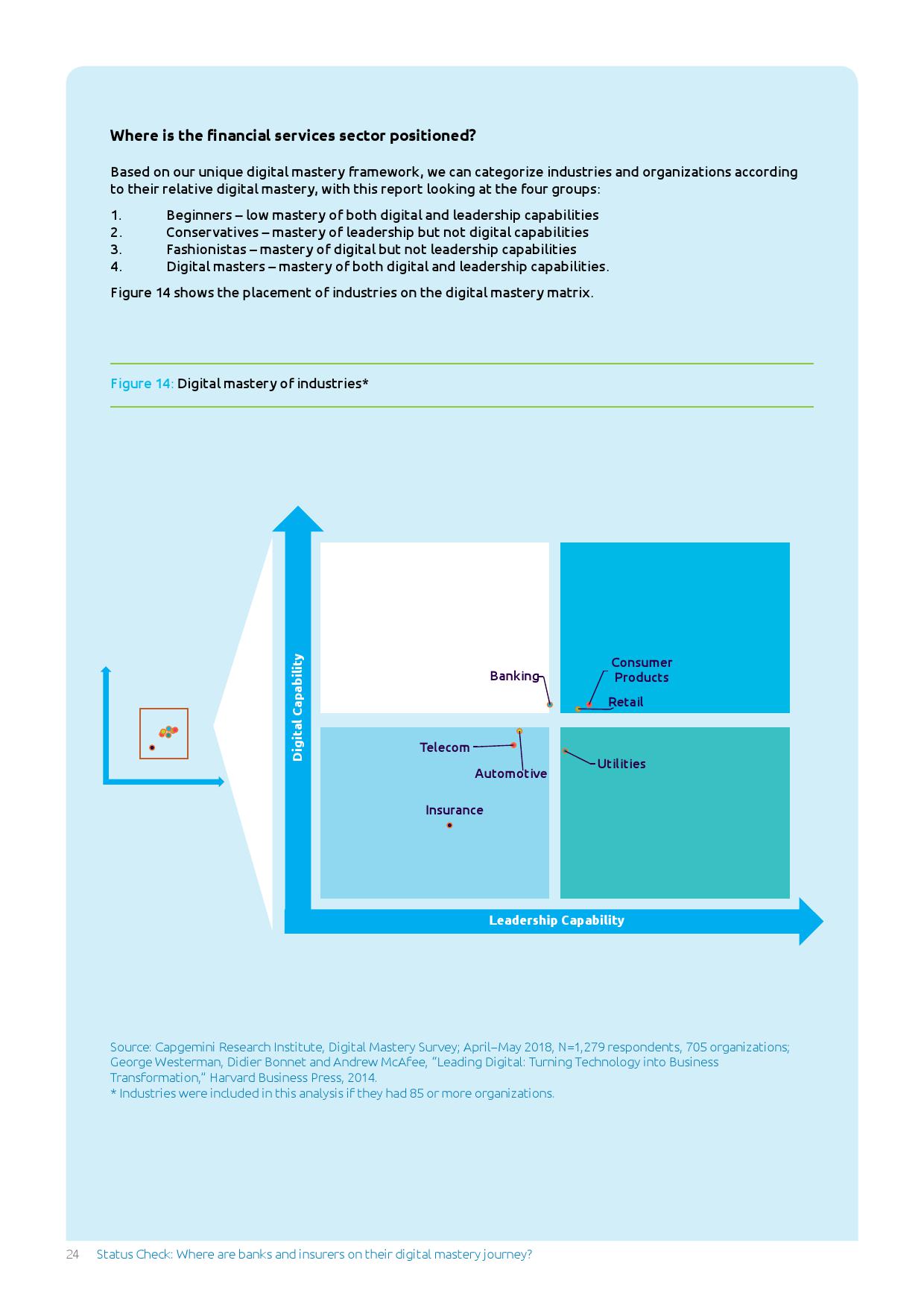 Where is the financial services sector positioned?

Based on our unique digital mastery framework, we can categorize industries and organizations according to their relative digital mastery, with this report looking at the four groups:

1. Beginners – low mastery of both digital and leadership capabilities
2. Conservatives – mastery of leadership but not digital capabilities
3. Fashionistas – mastery of digital but not leadership capabilities
4. Digital masters – mastery of both digital and leadership capabilities.

Figure 14 shows the placement of industries on the digital mastery matrix.

Figure 14: Digital mastery of industries*

Digital Capability

Banking

Consumer Products

Retail

Telecom

Automotive

Utilities

Insurance

Leadership Capability

Source: Capgemini Research Institute, Digital Mastery Survey; April–May 2018, N=1,279 respondents, 705 organizations; George Westerman, Didier Bonnet and Andrew McAfee, "Leading Digital: Turning Technology into Business Transformation," Harvard Business Press, 2014.
* Industries were included in this analysis if they had 85 or more organizations.

24 Status Check: Where are banks and insurers on their digital mastery journey?